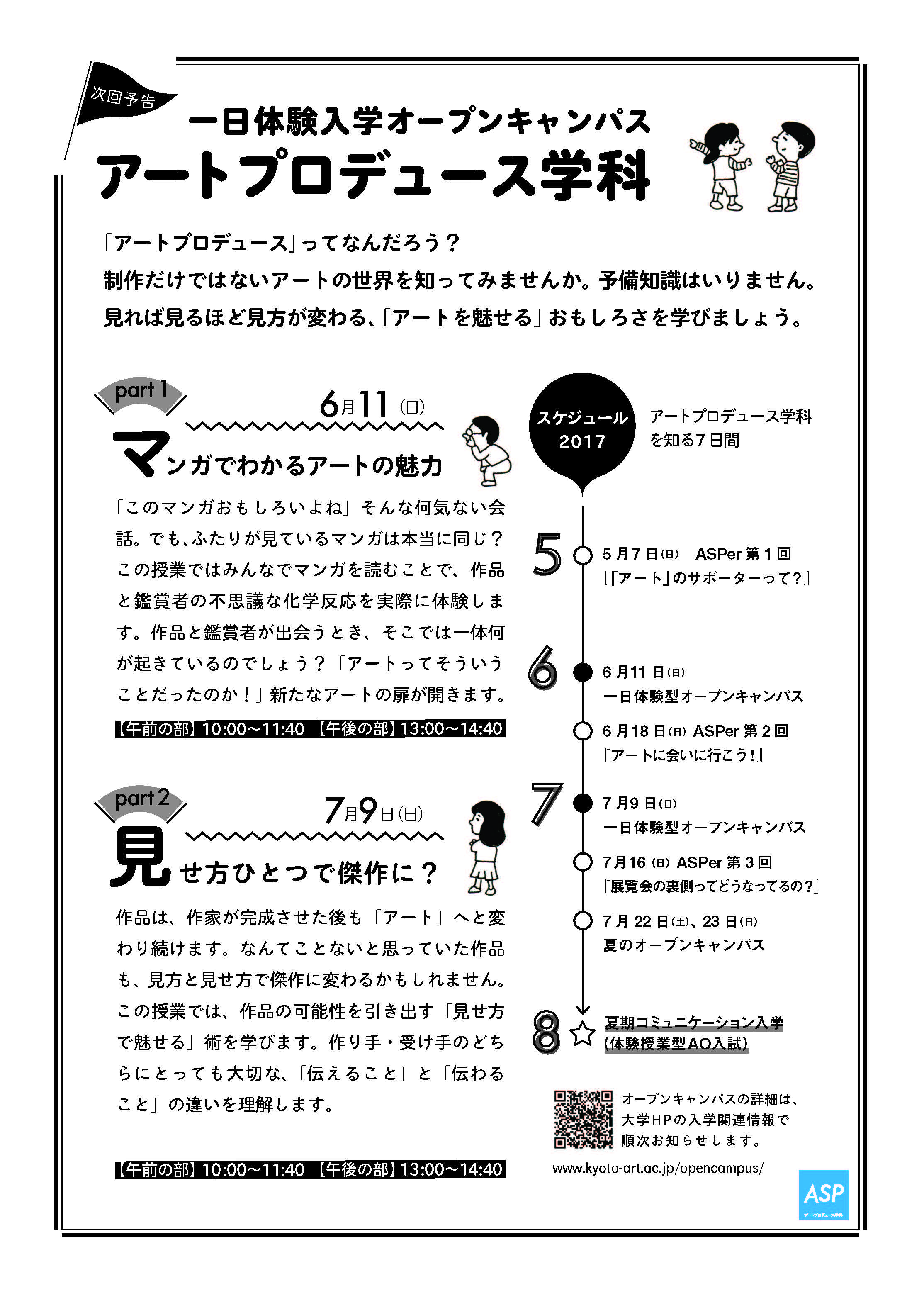 次回予告

一日体験入学オープンキャンパス
アートプロデュース学科

「アートプロデュース」ってなんだろう？
制作だけではないアートの世界を知ってみませんか。予備知識はいりません。
見れば見るほど見方が変わる、「アートを魅せる」おもしろさを学びましょう。

part 1
6月11(日)
マンガでわかるアートの魅力

「このマンガおもしろいよね」そんな何気ない会話。でも、ふたりが見ているマンガは本当に同じ？この授業ではみんなでマンガを読むことで、作品と鑑賞者の不思議な化学反応を実際に体験します。作品と鑑賞者が出会うとき、そこでは一体何が起きているのでしょう？「アートってそういうことだったのか！」新たなアートの扉が開きます。

【午前の部】10:00～11:40 【午後の部】13:00～14:40

part 2
7月9日(日)
見せ方ひとつで傑作に？

作品は、作家が完成させた後も「アート」へと変わり続けます。なんてことないと思っていた作品も、見方と見せ方で傑作に変わるかもしれません。この授業では、作品の可能性を引き出す「見せ方で魅せる」術を学びます。作り手・受け手のどちらにとっても大切な、「伝えること」と「伝わること」の違いを理解します。

【午前の部】10:00～11:40 【午後の部】13:00～14:40

スケジュール 2017
アートプロデュース学科を知る7日間

5
5月7日(日) ASPer 第1回
『「アート」のサポーターって?』

6
6月11日(日)
一日体験型オープンキャンパス
6月18日(日) ASPer 第2回
『アートに会いに行こう!』

7
7月9日(日)
一日体験型オープンキャンパス
7月16(日) ASPer 第3回
『展覧会の裏側ってどうなってるの?』
7月22日(土)、23日(日)
夏のオープンキャンパス

8
夏期コミュニケーション入学
(体験授業型AO入試)

オープンキャンパスの詳細は、大学HPの入学関連情報で順次お知らせします。
www.kyoto-art.ac.jp/opencampus/

ASP
アートプロデュース学科